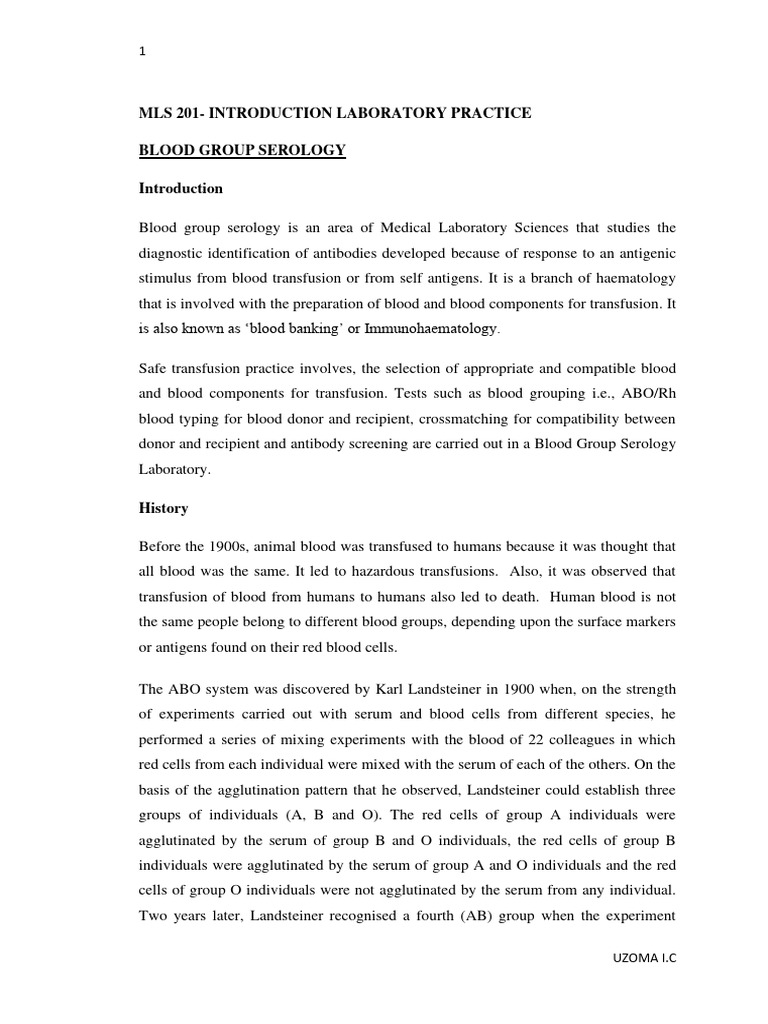 1

MLS 201- INTRODUCTION LABORATORY PRACTICE

BLOOD GROUP SEROLOGY

Introduction

Blood group serology is an area of Medical Laboratory Sciences that studies the diagnostic identification of antibodies developed because of response to an antigenic stimulus from blood transfusion or from self antigens. It is a branch of haematology that is involved with the preparation of blood and blood components for transfusion. It is also known as 'blood banking' or Immunohaematology.

Safe transfusion practice involves, the selection of appropriate and compatible blood and blood components for transfusion. Tests such as blood grouping i.e., ABO/Rh blood typing for blood donor and recipient, crossmatching for compatibility between donor and recipient and antibody screening are carried out in a Blood Group Serology Laboratory.

History

Before the 1900s, animal blood was transfused to humans because it was thought that all blood was the same. It led to hazardous transfusions. Also, it was observed that transfusion of blood from humans to humans also led to death. Human blood is not the same people belong to different blood groups, depending upon the surface markers or antigens found on their red blood cells.

The ABO system was discovered by Karl Landsteiner in 1900 when, on the strength of experiments carried out with serum and blood cells from different species, he performed a series of mixing experiments with the blood of 22 colleagues in which red cells from each individual were mixed with the serum of each of the others. On the basis of the agglutination pattern that he observed, Landsteiner could establish three groups of individuals (A, B and O). The red cells of group A individuals were agglutinated by the serum of group B and O individuals, the red cells of group B individuals were agglutinated by the serum of group A and O individuals and the red cells of group O individuals were not agglutinated by the serum from any individual. Two years later, Landsteiner recognised a fourth (AB) group when the experiment

UZOMA I.C